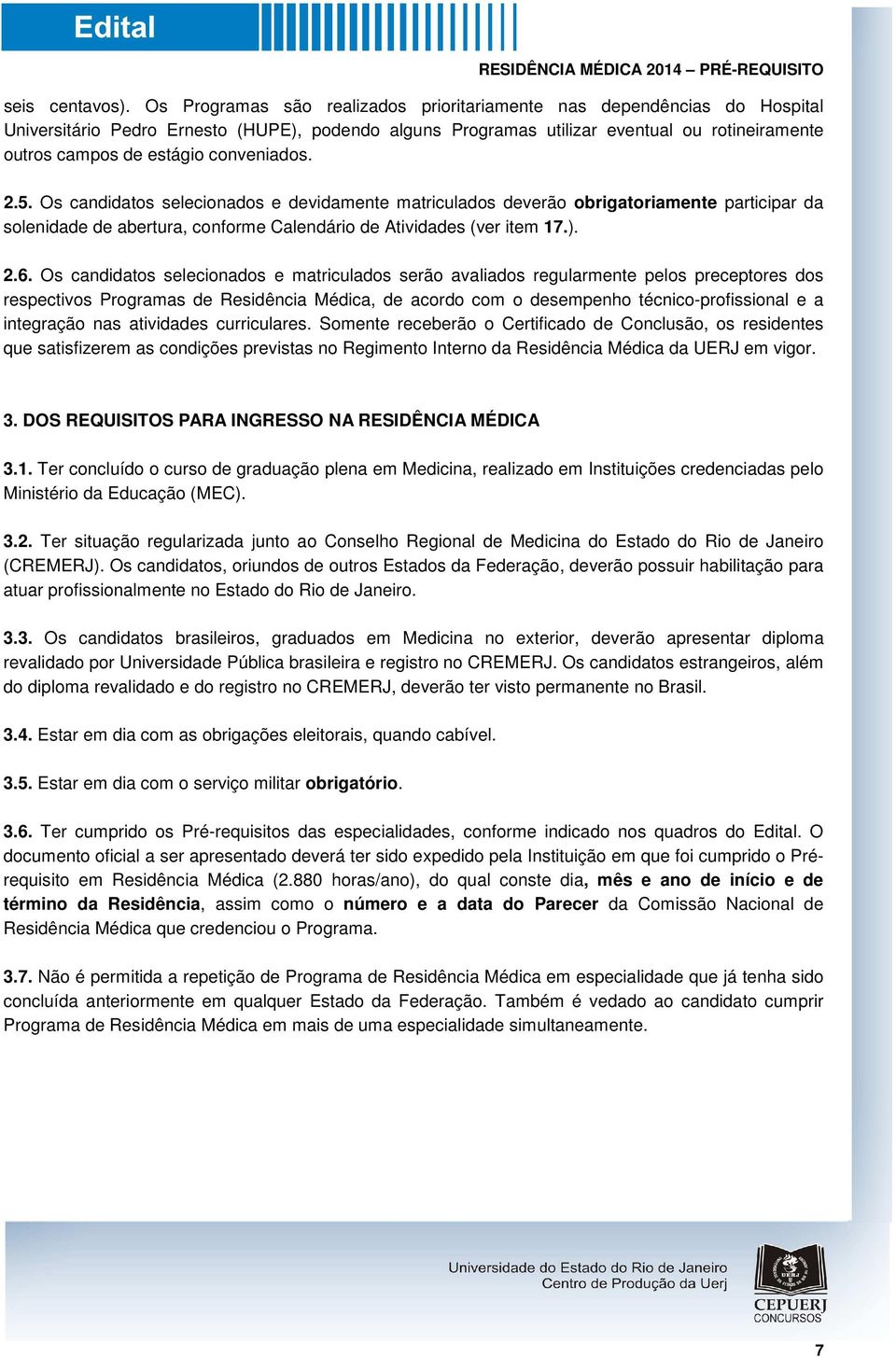 Edital

RESIDÊNCIA MÉDICA 2014 – PRÉ-REQUISITO

seis centavos). Os Programas são realizados prioritariamente nas dependências do Hospital Universitário Pedro Ernesto (HUPE), podendo alguns Programas utilizar eventual ou rotineiramente outros campos de estágio conveniados.

2.5. Os candidatos selecionados e devidamente matriculados deverão obrigatoriamente participar da solenidade de abertura, conforme Calendário de Atividades (ver item 17.).

2.6. Os candidatos selecionados e matriculados serão avaliados regularmente pelos preceptores dos respectivos Programas de Residência Médica, de acordo com o desempenho técnico-profissional e a integração nas atividades curriculares. Somente receberão o Certificado de Conclusão, os residentes que satisfizerem as condições previstas no Regimento Interno da Residência Médica da UERJ em vigor.

3. DOS REQUISITOS PARA INGRESSO NA RESIDÊNCIA MÉDICA

3.1. Ter concluído o curso de graduação plena em Medicina, realizado em Instituições credenciadas pelo Ministério da Educação (MEC).

3.2. Ter situação regularizada junto ao Conselho Regional de Medicina do Estado do Rio de Janeiro (CREMERJ). Os candidatos, oriundos de outros Estados da Federação, deverão possuir habilitação para atuar profissionalmente no Estado do Rio de Janeiro.

3.3. Os candidatos brasileiros, graduados em Medicina no exterior, deverão apresentar diploma revalidado por Universidade Pública brasileira e registro no CREMERJ. Os candidatos estrangeiros, além do diploma revalidado e do registro no CREMERJ, deverão ter visto permanente no Brasil.

3.4. Estar em dia com as obrigações eleitorais, quando cabível.

3.5. Estar em dia com o serviço militar obrigatório.

3.6. Ter cumprido os Pré-requisitos das especialidades, conforme indicado nos quadros do Edital. O documento oficial a ser apresentado deverá ter sido expedido pela Instituição em que foi cumprido o Pré-requisito em Residência Médica (2.880 horas/ano), do qual conste dia, mês e ano de início e de término da Residência, assim como o número e a data do Parecer da Comissão Nacional de Residência Médica que credenciou o Programa.

3.7. Não é permitida a repetição de Programa de Residência Médica em especialidade que já tenha sido concluída anteriormente em qualquer Estado da Federação. Também é vedado ao candidato cumprir Programa de Residência Médica em mais de uma especialidade simultaneamente.

Universidade do Estado do Rio de Janeiro
Centro de Produção da Uerj

CEPUERJ
CONCURSOS

7